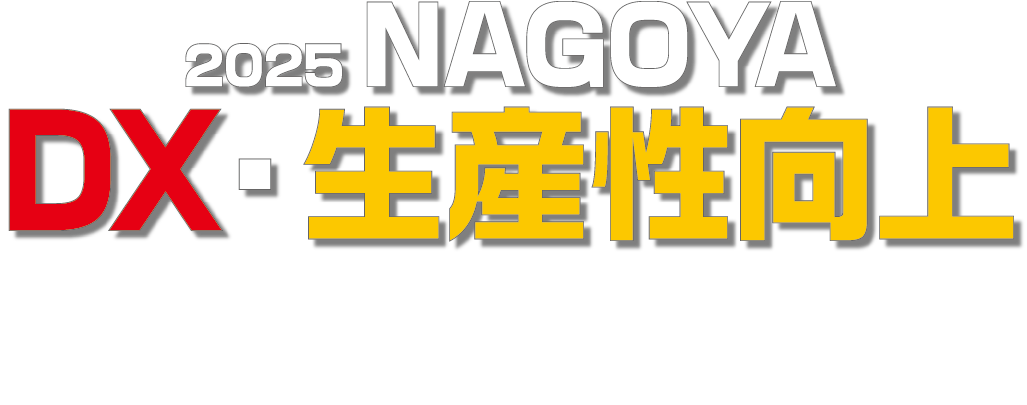 2025 NAGOYA
DX・生産性向上